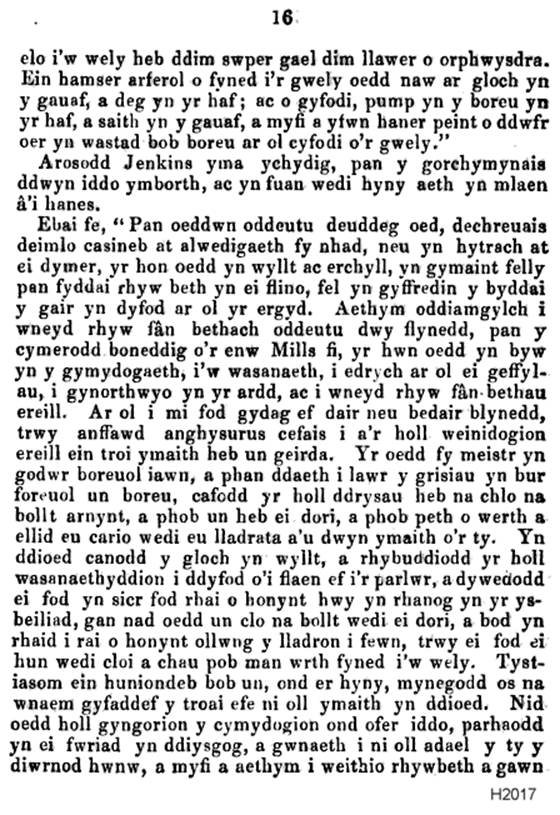 16

elo i'w wely heb ddim swper gael dim llawer o orphwysdra. Ein hamser arferol o fyned i'r gwely oedd naw ar gloch yn y gauaf, a deg yn yr haf; ac o gyfodi, pump yn y boreu yn yr haf, a saith yn y gauaf, a myfi a yfwn haner peint o ddwfr oer yn wastad bob boreu ar ol cyfodi o'r gwely."

Arosodd Jenkins yma ychydig, pan y gorchymynais ddwyn iddo ymborth, ac yn fuan wedi hyny aeth yn mlaen â'i hanes.

Ebai fe, "Pan oeddwn oddeutu deuddeg oed, dechreuais deimlo casineb at alwedigaeth fy nhad, neu yn hytrach at ei dymer, yr hon oedd yn wyllt ac erchyll, yn gymaint felly pan fyddai rhyw beth yn ei flino, fel yn gyffredin y byddai y gair yn dyfod ar ol yr ergyd. Aethym oddiamgylch i wneyd rhyw fân bethach oddeutu dwy flynedd, pan y cymerodd boneddig o'r enw Mills fi, yr hwn oedd yn byw yn y gymydogaeth, i'w wasanaeth, i edrych ar ol ei geffylau, i gynorthwyo yn yr ardd, ac i wneyd rhyw fân bethau ereill. Ar ol i mi fod gydag ef dair neu bedair blynedd, trwy anffawd anghysurus cefais i a'r holl weinidogion ereill ein troi ymaith heb un geirda. Yr oedd fy meistr yn godwr boreuol iawn, a phan ddaeth i lawr y grisiau yn bur foreuol un boreu, cafodd yr holl ddrysau heb na chlo na bollt arnynt, a phob un heb ei dori, a phob peth o werth a ellid eu cario wedi eu lladrata a'u dwyn ymaith o'r ty. Yn ddioed canodd y gloch yn wyllt, a rhybuddiodd yr holl wasanaethyddion i ddyfod o'i flaen ef i'r parlwr, a dywedodd ei fod yn sicr fod rhai o honynt hwy yn rhanog yn yr ysbeiliad, gan nad oedd un clo na bollt wedi ei dori, a bod yn rhaid i rai o honynt ollwng y lladron i fewn, trwy ei fod ei hun wedi cloi a chau pob man wrth fyned i'w wely. Tystiasom ein huniondeb bob un, ond er hyny, mynegodd os na wnaem gyfaddef y troai efe ni oll ymaith yn ddioed. Nid oedd holl gyngorion y cymydogion ond ofer iddo, parhaodd yn ei fwriad yn ddiysgog, a gwnaeth i ni oll adael y ty y diwrnod hwnw, a myfi a aethym i weithio rhywbeth a gawn

H2017